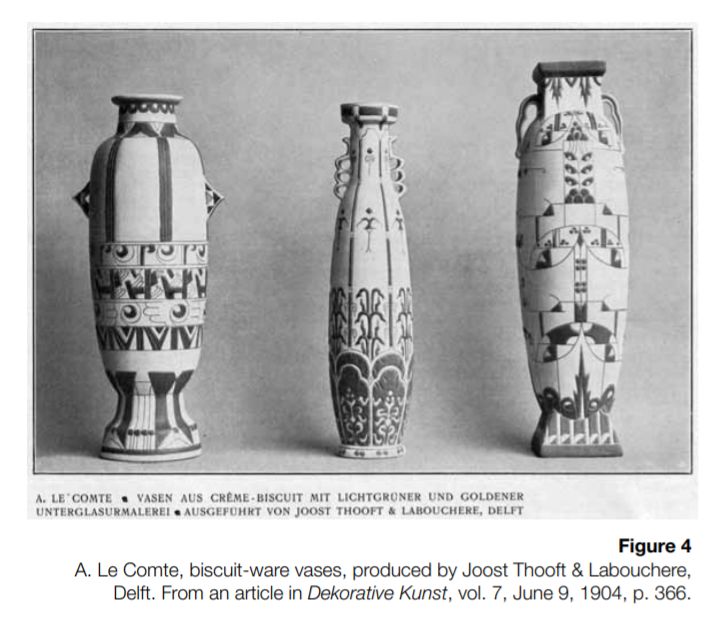 A. LE COMTE • VASEN AUS CRÊME-BISCUIT MIT LICHTGRÜNER UND GOLDENER UNTERGLASURMALEREI • AUSGEFÜHRT VON JOOST THOOFT & LABOUCHERE, DELFT

Figure 4

A. Le Comte, biscuit-ware vases, produced by Joost Thooft & Labouchere, Delft. From an article in Dekorative Kunst, vol. 7, June 9, 1904, p. 366.